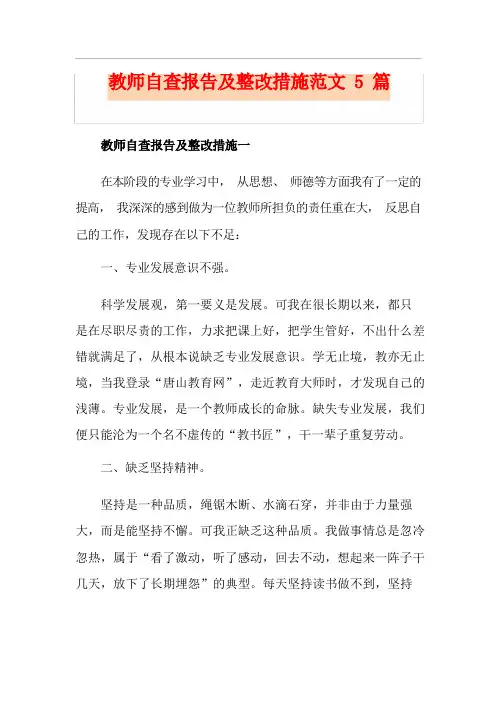 教师自查报告及整改措施范文 5 篇

教师自查报告及整改措施一

在本阶段的专业学习中， 从思想、 师德等方面我有了一定的提高， 我深深的感到做为一位教师所担负的责任重在大， 反思自己的工作，发现存在以下不足：

一、专业发展意识不强。

科学发展观，第一要义是发展。可我在很长期以来，都只是在尽职尽责的工作，力求把课上好，把学生管好，不出什么差错就满足了，从根本说缺乏专业发展意识。学无止境，教亦无止境，当我登录“唐山教育网”，走近教育大师时，才发现自己的浅薄。专业发展，是一个教师成长的命脉。缺失专业发展，我们便只能沦为一个名不虚传的“教书匠”，干一辈子重复劳动。

二、缺乏坚持精神。

坚持是一种品质，绳锯木断、水滴石穿，并非由于力量强大，而是能坚持不懈。可我正缺乏这种品质。我做事情总是忽冷忽热，属于“看了激动，听了感动，回去不动，想起来一阵子干几天，放下了长期埋怨”的典型。每天坚持读书做不到，坚持